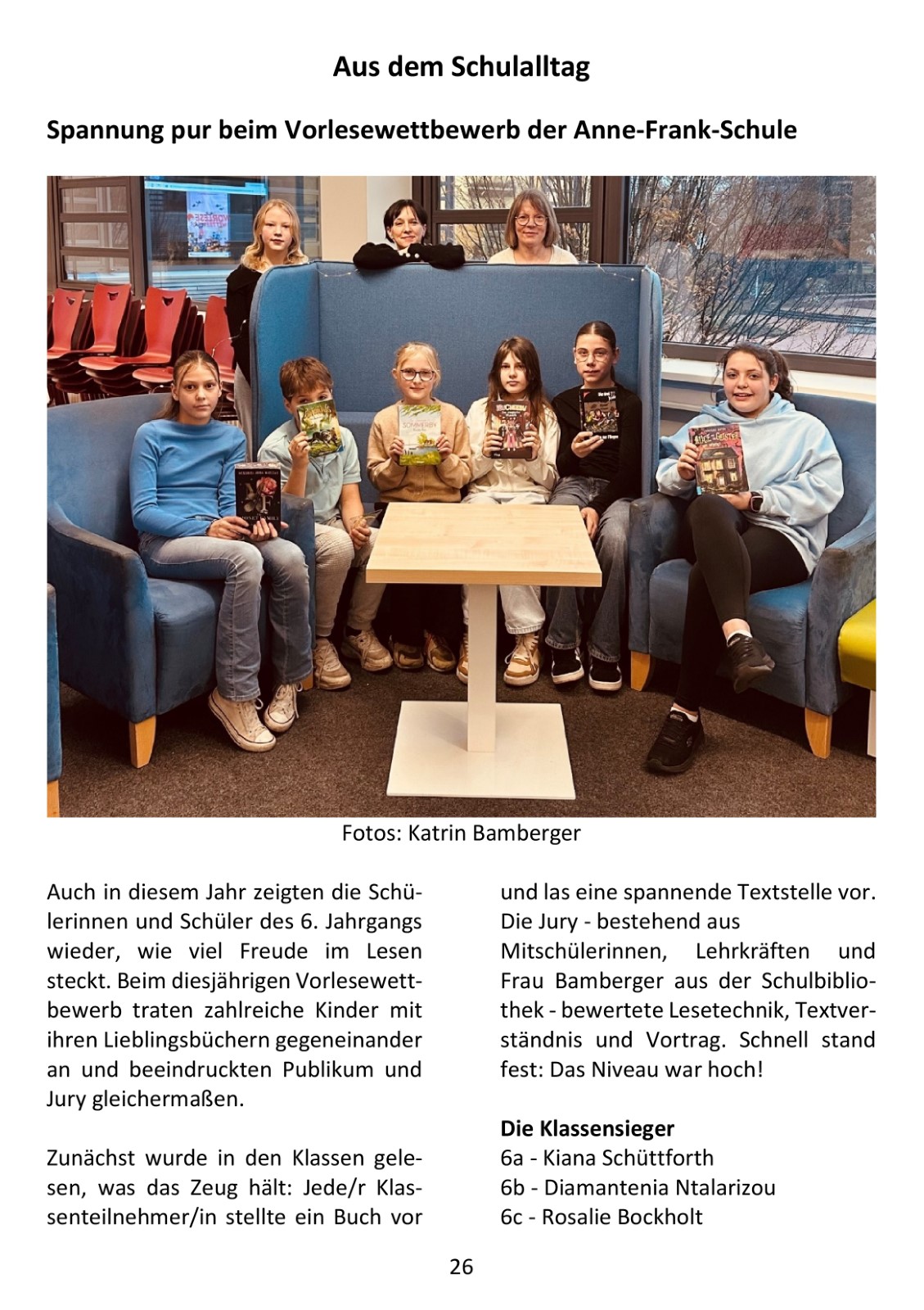 Aus dem Schulalltag

Spannung pur beim Vorlesewettbewerb der Anne-Frank-Schule

Fotos: Katrin Bamberger

Auch in diesem Jahr zeigten die Schülerinnen und Schüler des 6. Jahrgangs wieder, wie viel Freude im Lesen steckt. Beim diesjährigen Vorlesewettbewerb traten zahlreiche Kinder mit ihren Lieblingsbüchern gegeneinander an und beeindruckten Publikum und Jury gleichermaßen.

Zunächst wurde in den Klassen gelesen, was das Zeug hält: Jede/r Klassenteilnehmer/in stellte ein Buch vor und las eine spannende Textstelle vor. Die Jury - bestehend aus Mitschülerinnen, Lehrkräften und Frau Bamberger aus der Schulbibliothek - bewertete Lesetechnik, Textverständnis und Vortrag. Schnell stand fest: Das Niveau war hoch!

Die Klassensieger
6a - Kiana Schüttforth
6b - Diamantenia Ntalarizou
6c - Rosalie Bockholt

26